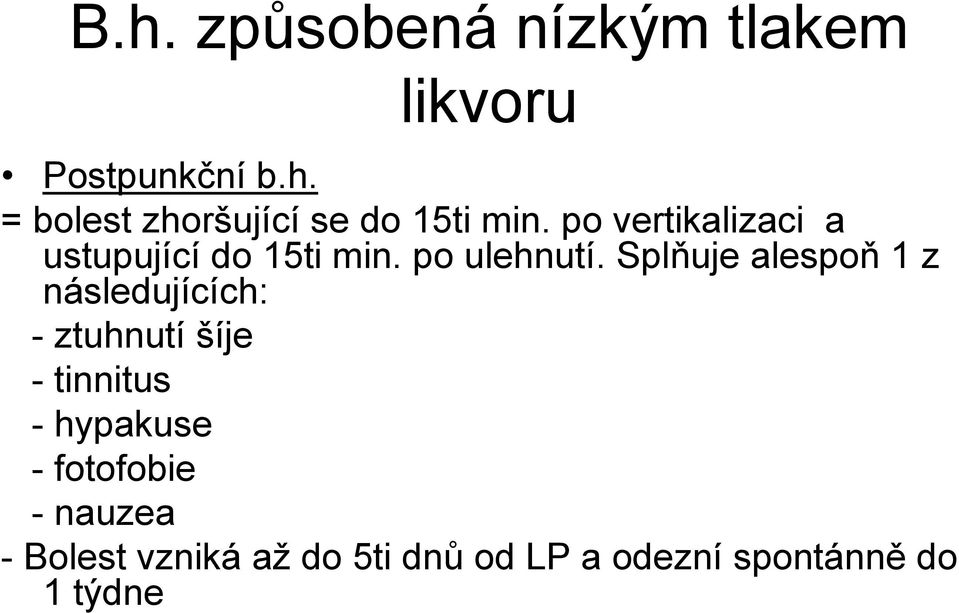 B.h. způsobená nízkým tlakem likvoru

• Postpunkční b.h.
= bolest zhoršující se do 15ti min. po vertikalizaci a ustupující do 15ti min. po ulehnutí. Splňuje alespoň 1 z následujících:
- ztuhnutí šíje
- tinnitus
- hypakuse
- fotofobie
- nauzea
- Bolest vzniká až do 5ti dnů od LP a odezní spontánně do 1 týdne